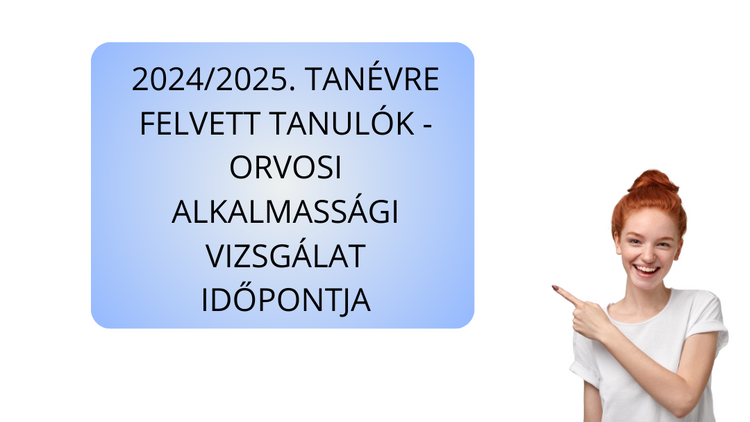 2024/2025. TANÉVRE FELVETT TANULÓK - ORVOSI ALKALMASSÁGI VIZSGÁLAT IDŐPONTJA